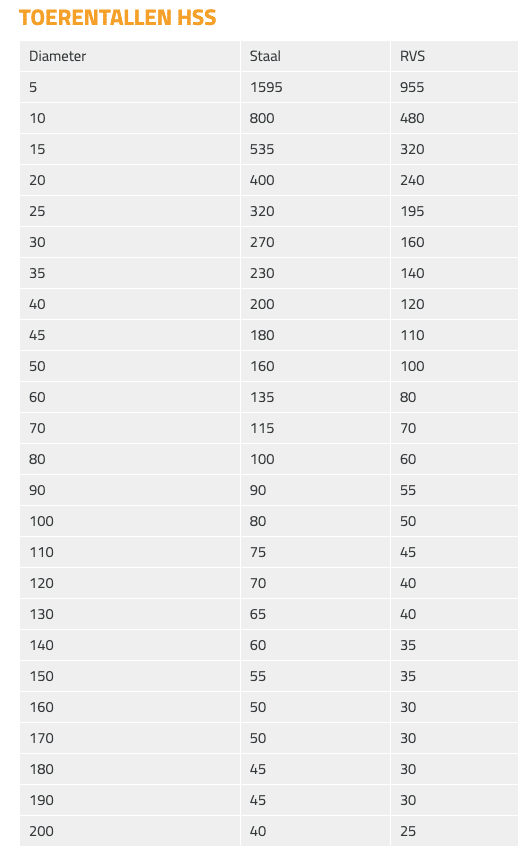 TOERENTALLEN HSS

| Diameter | Staal | RVS |
|---|---|---|
| 5 | 1595 | 955 |
| 10 | 800 | 480 |
| 15 | 535 | 320 |
| 20 | 400 | 240 |
| 25 | 320 | 195 |
| 30 | 270 | 160 |
| 35 | 230 | 140 |
| 40 | 200 | 120 |
| 45 | 180 | 110 |
| 50 | 160 | 100 |
| 60 | 135 | 80 |
| 70 | 115 | 70 |
| 80 | 100 | 60 |
| 90 | 90 | 55 |
| 100 | 80 | 50 |
| 110 | 75 | 45 |
| 120 | 70 | 40 |
| 130 | 65 | 40 |
| 140 | 60 | 35 |
| 150 | 55 | 35 |
| 160 | 50 | 30 |
| 170 | 50 | 30 |
| 180 | 45 | 30 |
| 190 | 45 | 30 |
| 200 | 40 | 25 |